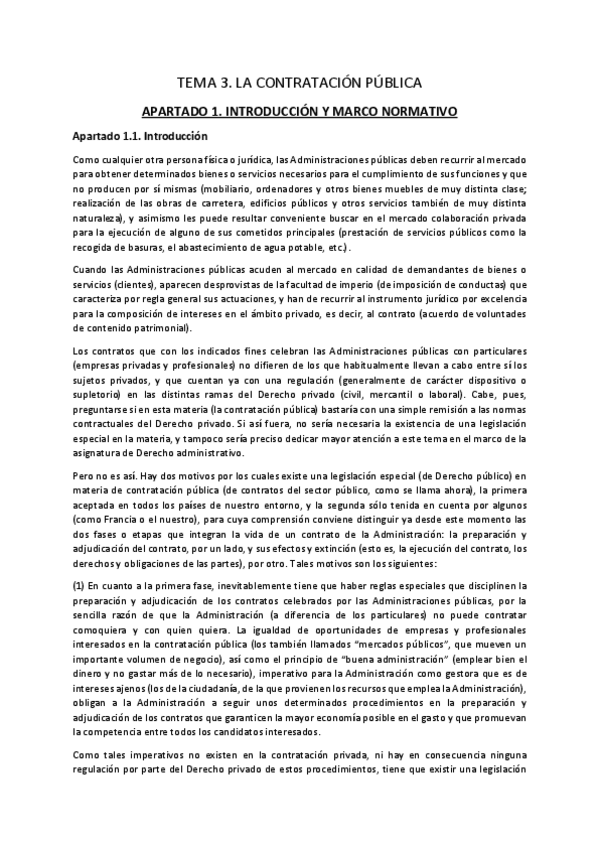 TEMA 3. LA CONTRATACIÓN PÚBLICA

APARTADO 1. INTRODUCCIÓN Y MARCO NORMATIVO

Apartado 1.1. Introducción

Como cualquier otra persona física o jurídica, las Administraciones públicas deben recurrir al mercado para obtener determinados bienes o servicios necesarios para el cumplimiento de sus funciones y que no producen por sí mismas (mobiliario, ordenadores y otros bienes muebles de muy distinta clase; realización de las obras de carretera, edificios públicos y otros servicios también de muy distinta naturaleza), y asimismo les puede resultar conveniente buscar en el mercado colaboración privada para la ejecución de alguno de sus cometidos principales (prestación de servicios públicos como la recogida de basuras, el abastecimiento de agua potable, etc.).

Cuando las Administraciones públicas acuden al mercado en calidad de demandantes de bienes o servicios (clientes), aparecen desprovistas de la facultad de imperio (de imposición de conductas) que caracteriza por regla general sus actuaciones, y han de recurrir al instrumento jurídico por excelencia para la composición de intereses en el ámbito privado, es decir, al contrato (acuerdo de voluntades de contenido patrimonial).

Los contratos que con los indicados fines celebran las Administraciones públicas con particulares (empresas privadas y profesionales) no difieren de los que habitualmente llevan a cabo entre sí los sujetos privados, y que cuentan ya con una regulación (generalmente de carácter dispositivo o supletorio) en las distintas ramas del Derecho privado (civil, mercantil o laboral). Cabe, pues, preguntarse si en esta materia (la contratación pública) bastaría con una simple remisión a las normas contractuales del Derecho privado. Si así fuera, no sería necesaria la existencia de una legislación especial en la materia, y tampoco sería preciso dedicar mayor atención a este tema en el marco de la asignatura de Derecho administrativo.

Pero no es así. Hay dos motivos por los cuales existe una legislación especial (de Derecho público) en materia de contratación pública (de contratos del sector público, como se llama ahora), la primera aceptada en todos los países de nuestro entorno, y la segunda sólo tenida en cuenta por algunos (como Francia o el nuestro), para cuya comprensión conviene distinguir ya desde este momento las dos fases o etapas que integran la vida de un contrato de la Administración: la preparación y adjudicación del contrato, por un lado, y sus efectos y extinción (esto es, la ejecución del contrato, los derechos y obligaciones de las partes), por otro. Tales motivos son los siguientes:

(1) En cuanto a la primera fase, inevitablemente tiene que haber reglas especiales que disciplinen la preparación y adjudicación de los contratos celebrados por las Administraciones públicas, por la sencilla razón de que la Administración (a diferencia de los particulares) no puede contratar comoquiera y con quien quiera. La igualdad de oportunidades de empresas y profesionales interesados en la contratación pública (los también llamados "mercados públicos", que mueven un importante volumen de negocio), así como el principio de "buena administración" (emplear bien el dinero y no gastar más de lo necesario), imperativo para la Administración como gestora que es de intereses ajenos (los de la ciudadanía, de la que provienen los recursos que emplea la Administración), obligan a la Administración a seguir unos determinados procedimientos en la preparación y adjudicación de los contratos que garanticen la mayor economía posible en el gasto y que promuevan la competencia entre todos los candidatos interesados.

Como tales imperativos no existen en la contratación privada, ni hay en consecuencia ninguna regulación por parte del Derecho privado de estos procedimientos, tiene que existir una legislación